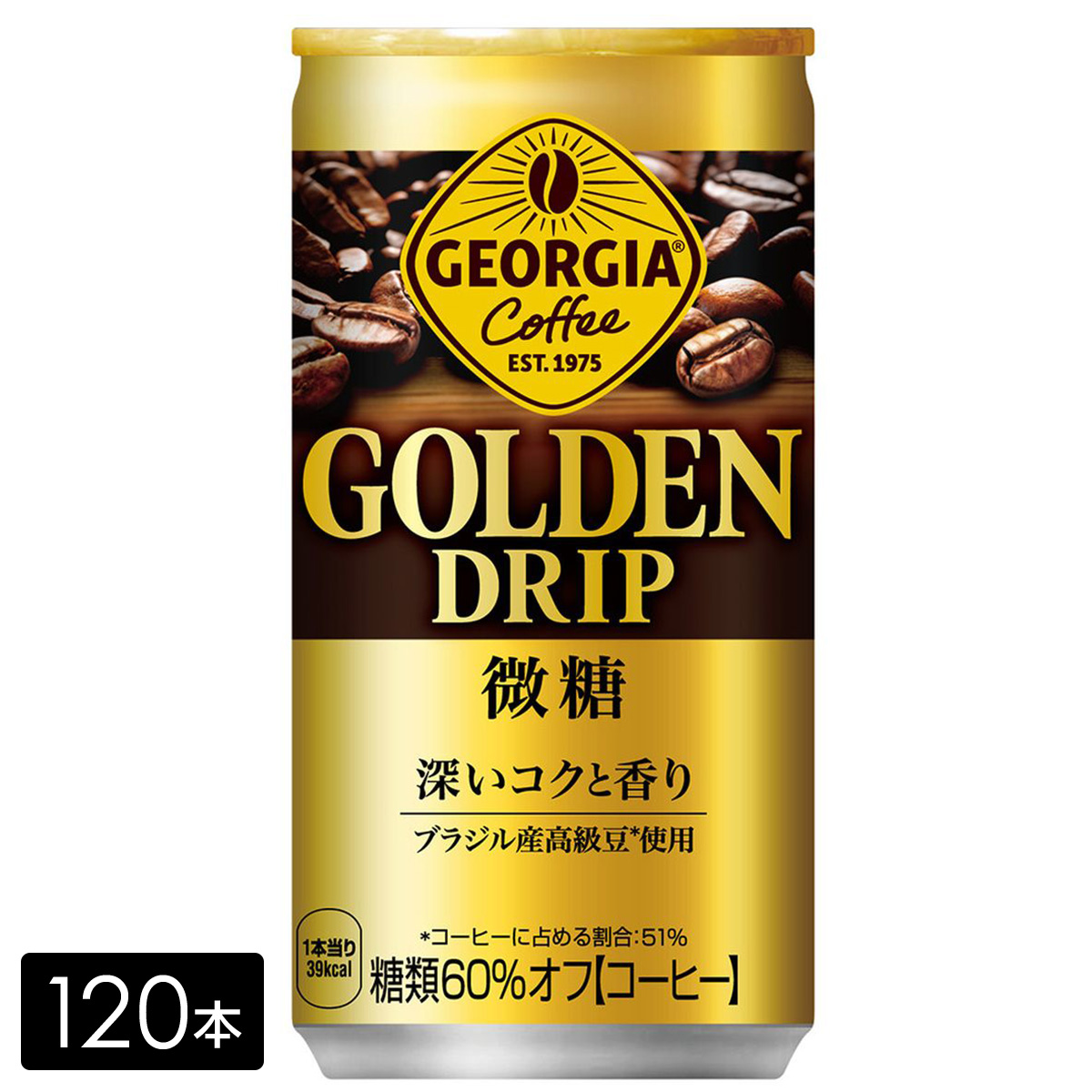 GEORGIA®
Coffee
EST. 1975

GOLDEN
DRIP

微糖

深いコクと香り

ブラジル産高級豆*使用

1本当り
39kcal

*コーヒーに占める割合:51%
糖類60%オフ【コーヒー】

120本